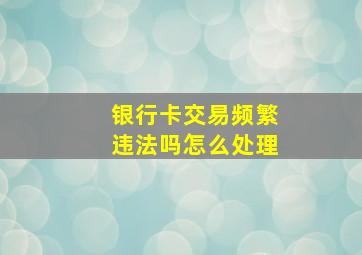 银行卡交易频繁
违法吗怎么处理